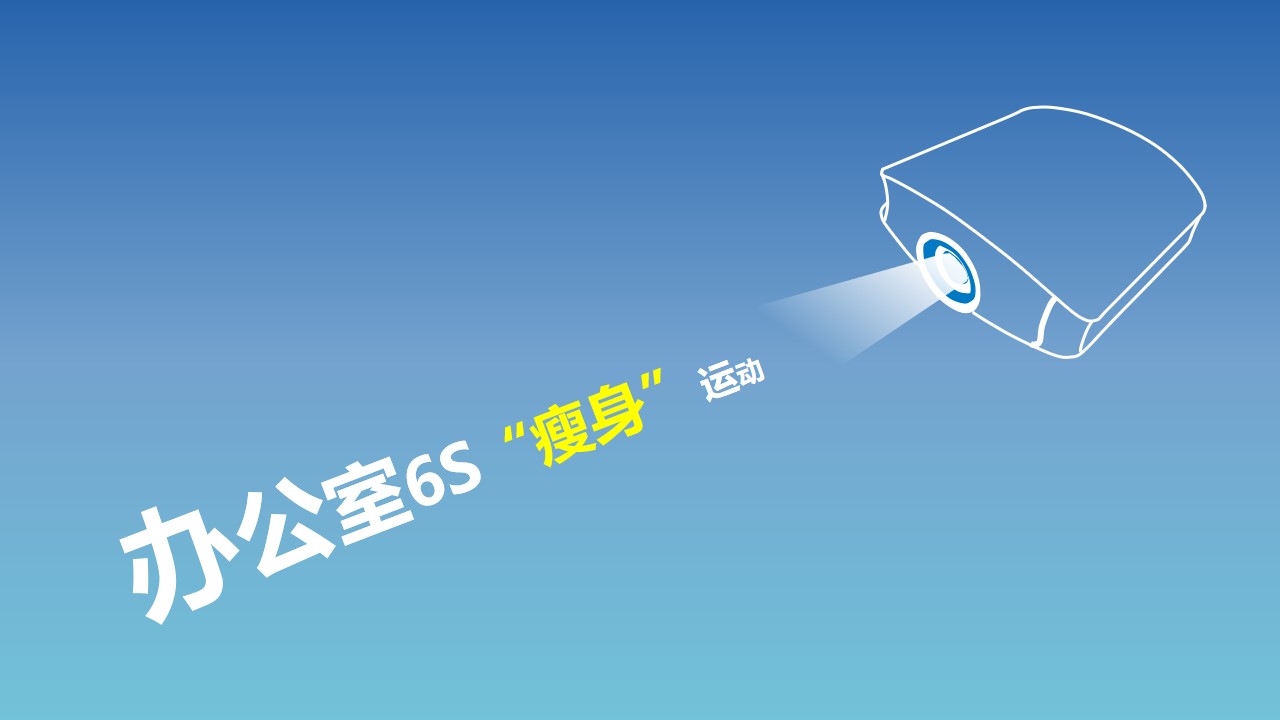 办公室6S“瘦身”运动